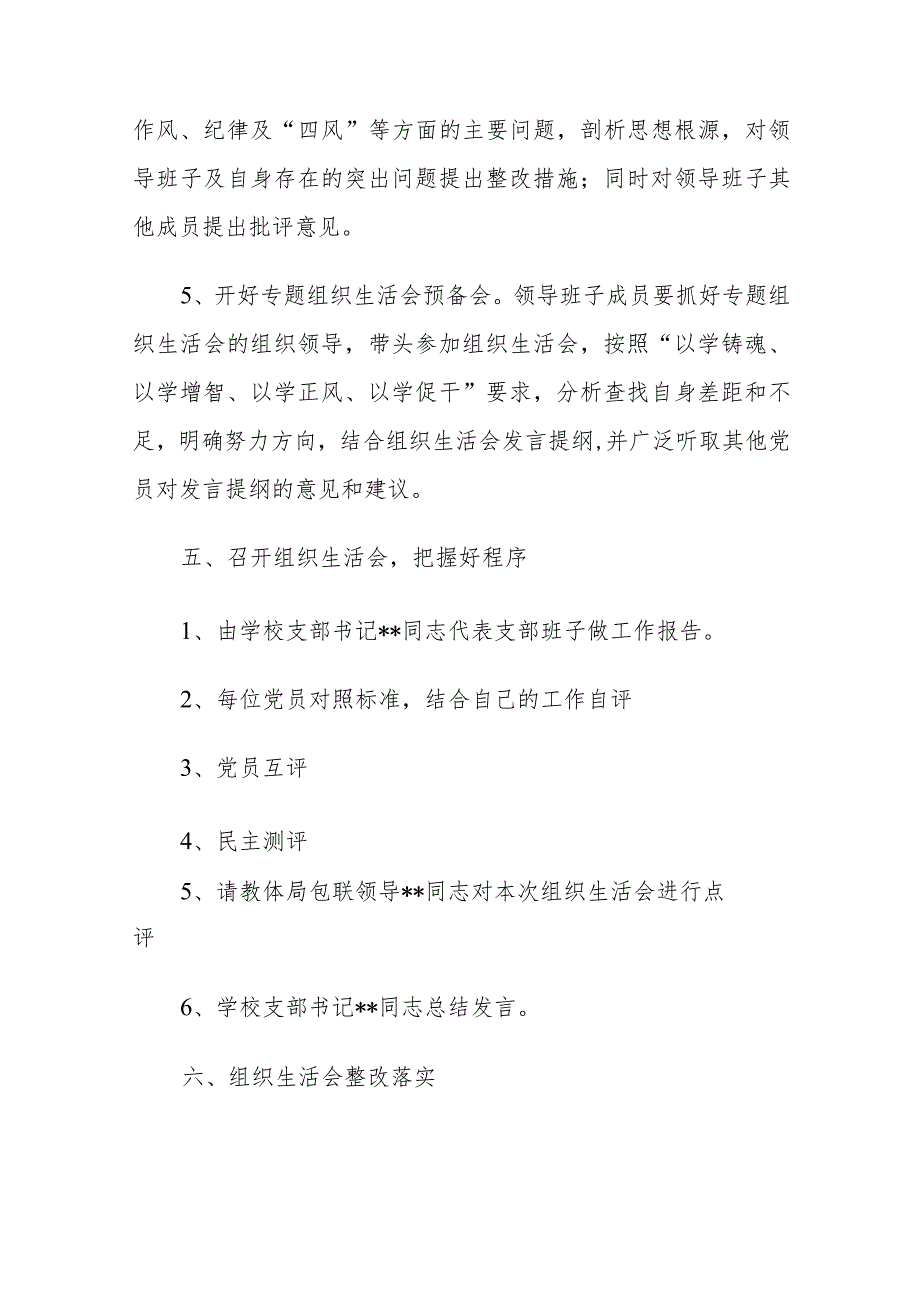 作风、纪律及“四风”等方面的主要问题，剖析思想根源，对领导班子及自身存在的突出问题提出整改措施；同时对领导班子其他成员提出批评意见。

5、开好专题组织生活会预备会。领导班子成员要抓好专题组织生活会的组织领导，带头参加组织生活会，按照“以学铸魂、以学增智、以学正风、以学促干”要求，分析查找自身差距和不足，明确努力方向，结合组织生活会发言提纲,并广泛听取其他党员对发言提纲的意见和建议。

五、召开组织生活会，把握好程序

1、由学校支部书记**同志代表支部班子做工作报告。

2、每位党员对照标准，结合自己的工作自评

3、党员互评

4、民主测评

5、请教体局包联领导**同志对本次组织生活会进行点评

6、学校支部书记**同志总结发言。

六、组织生活会整改落实